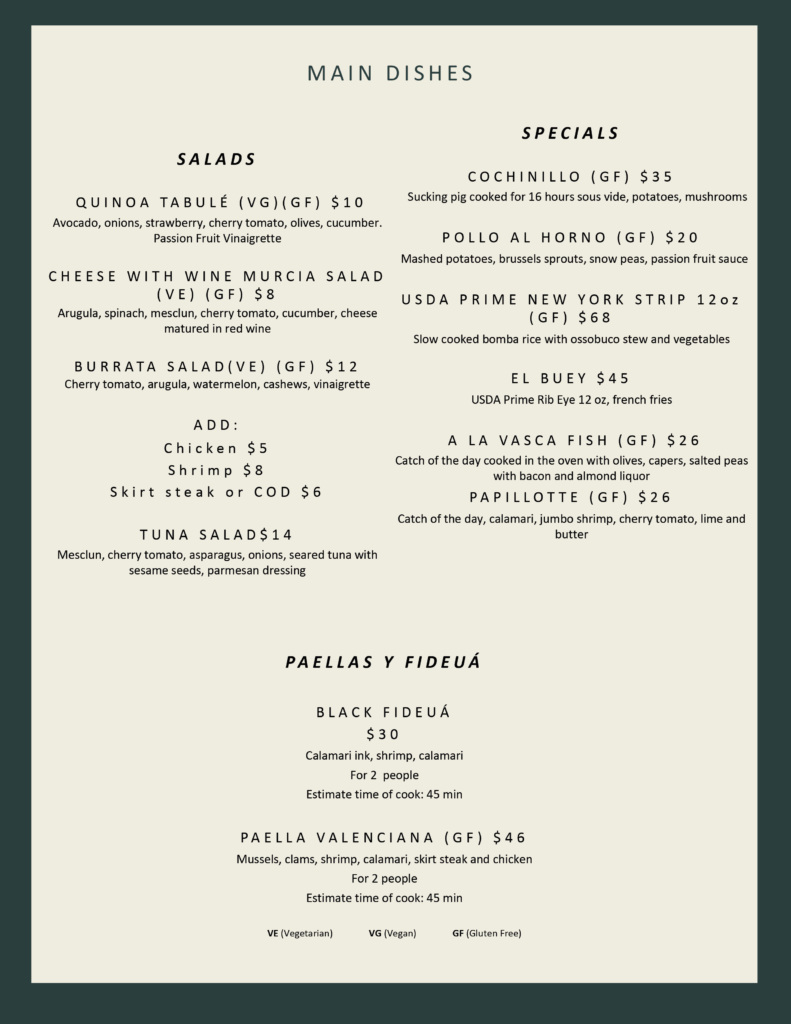 MAIN DISHES

SALADS

QUINOA TABULÉ (VG)(GF) $10
Avocado, onions, strawberry, cherry tomato, olives, cucumber. Passion Fruit Vinaigrette

CHEESE WITH WINE MURCIA SALAD (VE) (GF) $8
Arugula, spinach, mesclun, cherry tomato, cucumber, cheese matured in red wine

BURRATA SALAD(VE) (GF) $12
Cherry tomato, arugula, watermelon, cashews, vinaigrette

ADD:
Chicken $5
Shrimp $8
Skirt steak or COD $6

TUNA SALAD$14
Mesclun, cherry tomato, asparagus, onions, seared tuna with sesame seeds, parmesan dressing

SPECIALS

COCHINILLO (GF) $35
Sucking pig cooked for 16 hours sous vide, potatoes, mushrooms

POLLO AL HORNO (GF) $20
Mashed potatoes, brussels sprouts, snow peas, passion fruit sauce

USDA PRIME NEW YORK STRIP 12oz (GF) $68
Slow cooked bomba rice with ossobuco stew and vegetables

EL BUEY $45
USDA Prime Rib Eye 12 oz, french fries

A LA VASCA FISH (GF) $26
Catch of the day cooked in the oven with olives, capers, salted peas with bacon and almond liquor

PAPILLOTTE (GF) $26
Catch of the day, calamari, jumbo shrimp, cherry tomato, lime and butter

PAELLAS Y FIDEUÁ

BLACK FIDEUÁ
$30
Calamari ink, shrimp, calamari
For 2 people
Estimate time of cook: 45 min

PAELLA VALENCIANA (GF) $46
Mussels, clams, shrimp, calamari, skirt steak and chicken
For 2 people
Estimate time of cook: 45 min

VE (Vegetarian) VG (Vegan) GF (Gluten Free)